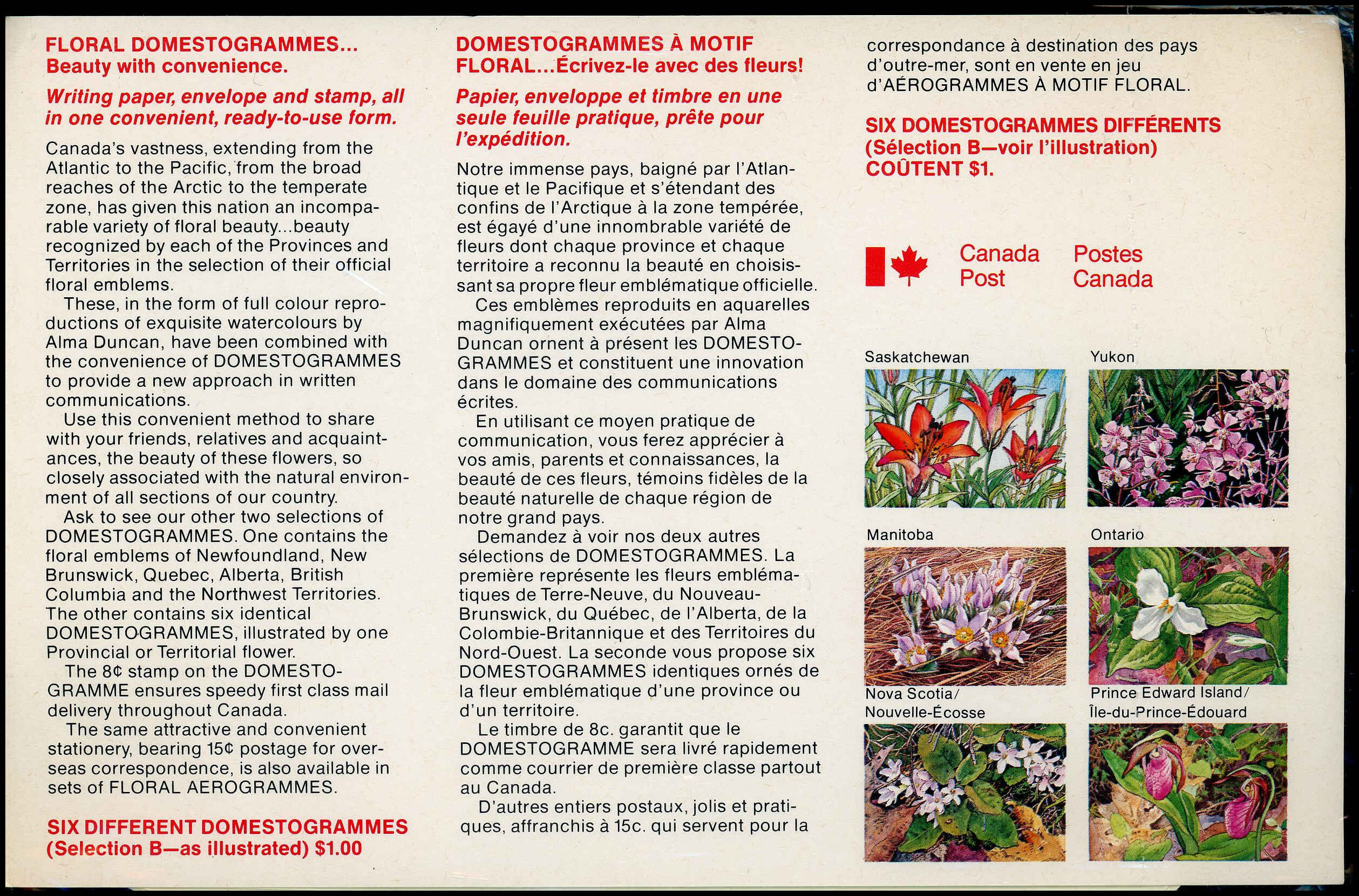 FLORAL DOMESTOGRAMMES...
Beauty with convenience.

Writing paper, envelope and stamp, all in one convenient, ready-to-use form.

Canada's vastness, extending from the Atlantic to the Pacific, from the broad reaches of the Arctic to the temperate zone, has given this nation an incomparable variety of floral beauty...beauty recognized by each of the Provinces and Territories in the selection of their official floral emblems.

These, in the form of full colour reproductions of exquisite watercolours by Alma Duncan, have been combined with the convenience of DOMESTOGRAMMES to provide a new approach in written communications.

Use this convenient method to share with your friends, relatives and acquaintances, the beauty of these flowers, so closely associated with the natural environment of all sections of our country.

Ask to see our other two selections of DOMESTOGRAMMES. One contains the floral emblems of Newfoundland, New Brunswick, Quebec, Alberta, British Columbia and the Northwest Territories. The other contains six identical DOMESTOGRAMMES, illustrated by one Provincial or Territorial flower.

The 8¢ stamp on the DOMESTOGRAMME ensures speedy first class mail delivery throughout Canada.

The same attractive and convenient stationery, bearing 15¢ postage for overseas correspondence, is also available in sets of FLORAL AEROGRAMMES.

SIX DIFFERENT DOMESTOGRAMMES
(Selection B—as illustrated) $1.00

DOMESTOGRAMMES À MOTIF FLORAL...Écrivez-le avec des fleurs!

Papier, enveloppe et timbre en une seule feuille pratique, prête pour l'expédition.

Notre immense pays, baigné par l'Atlantique et le Pacifique et s'étendant des confins de l'Arctique à la zone tempérée, est égayé d'une innombrable variété de fleurs dont chaque province et chaque territoire a reconnu la beauté en choisissant sa propre fleur emblématique officielle.

Ces emblèmes reproduits en aquarelles magnifiquement exécutées par Alma Duncan ornent à présent les DOMESTOGRAMMES et constituent une innovation dans le domaine des communications écrites.

En utilisant ce moyen pratique de communication, vous ferez apprécier à vos amis, parents et connaissances, la beauté de ces fleurs, témoins fidèles de la beauté naturelle de chaque région de notre grand pays.

Demandez à voir nos deux autres sélections de DOMESTOGRAMMES. La première représente les fleurs emblématiques de Terre-Neuve, du Nouveau-Brunswick, du Québec, de l'Alberta, de la Colombie-Britannique et des Territoires du Nord-Ouest. La seconde vous propose six DOMESTOGRAMMES identiques ornés de la fleur emblématique d'une province ou d'un territoire.

Le timbre de 8c. garantit que le DOMESTOGRAMME sera livré rapidement comme courrier de première classe partout au Canada.

D'autres entiers postaux, jolis et pratiques, affranchis à 15c. qui servent pour la correspondance à destination des pays d'outre-mer, sont en vente en jeu d'AÉROGRAMMES À MOTIF FLORAL.

SIX DOMESTOGRAMMES DIFFÉRENTS
(Sélection B—voir l'illustration)
COÛTENT $1.

Canada Post Postes Canada

Saskatchewan
Yukon
Manitoba
Ontario
Nova Scotia/ Nouvelle-Écosse
Prince Edward Island/ Île-du-Prince-Édouard